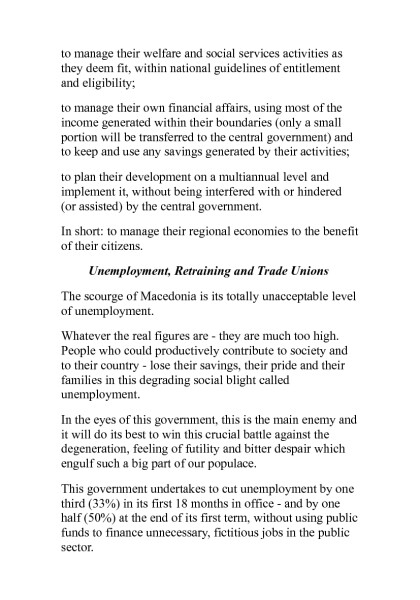 to manage their welfare and social services activities as they deem fit, within national guidelines of entitlement and eligibility;

to manage their own financial affairs, using most of the income generated within their boundaries (only a small portion will be transferred to the central government) and to keep and use any savings generated by their activities;

to plan their development on a multiannual level and implement it, without being interfered with or hindered (or assisted) by the central government.

In short: to manage their regional economies to the benefit of their citizens.

Unemployment, Retraining and Trade Unions

The scourge of Macedonia is its totally unacceptable level of unemployment.

Whatever the real figures are - they are much too high. People who could productively contribute to society and to their country - lose their savings, their pride and their families in this degrading social blight called unemployment.

In the eyes of this government, this is the main enemy and it will do its best to win this crucial battle against the degeneration, feeling of futility and bitter despair which engulf such a big part of our populace.

This government undertakes to cut unemployment by one third (33%) in its first 18 months in office - and by one half (50%) at the end of its first term, without using public funds to finance unnecessary, fictitious jobs in the public sector.